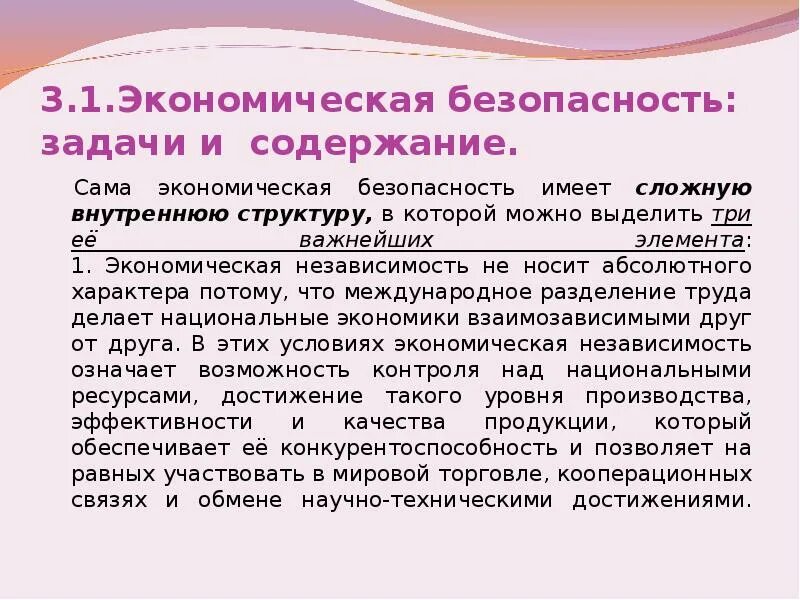 3.1.Экономическая безопасность: задачи и содержание.

Сама экономическая безопасность имеет сложную внутреннюю структуру, в которой можно выделить три её важнейших элемента:
1. Экономическая независимость не носит абсолютного характера потому, что международное разделение труда делает национальные экономики взаимозависимыми друг от друга. В этих условиях экономическая независимость означает возможность контроля над национальными ресурсами, достижение такого уровня производства, эффективности и качества продукции, который обеспечивает её конкурентоспособность и позволяет на равных участвовать в мировой торговле, кооперационных связях и обмене научно-техническими достижениями.